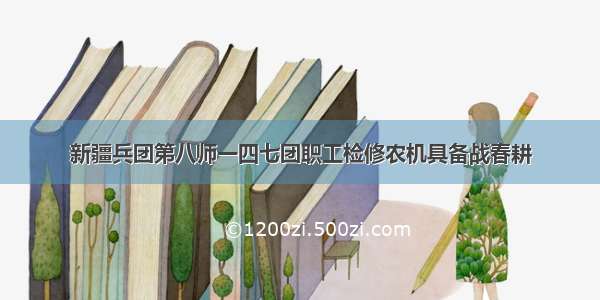 新疆兵团第八师一四七团职工检修农机具备战春耕

©1200zi.500zi.com